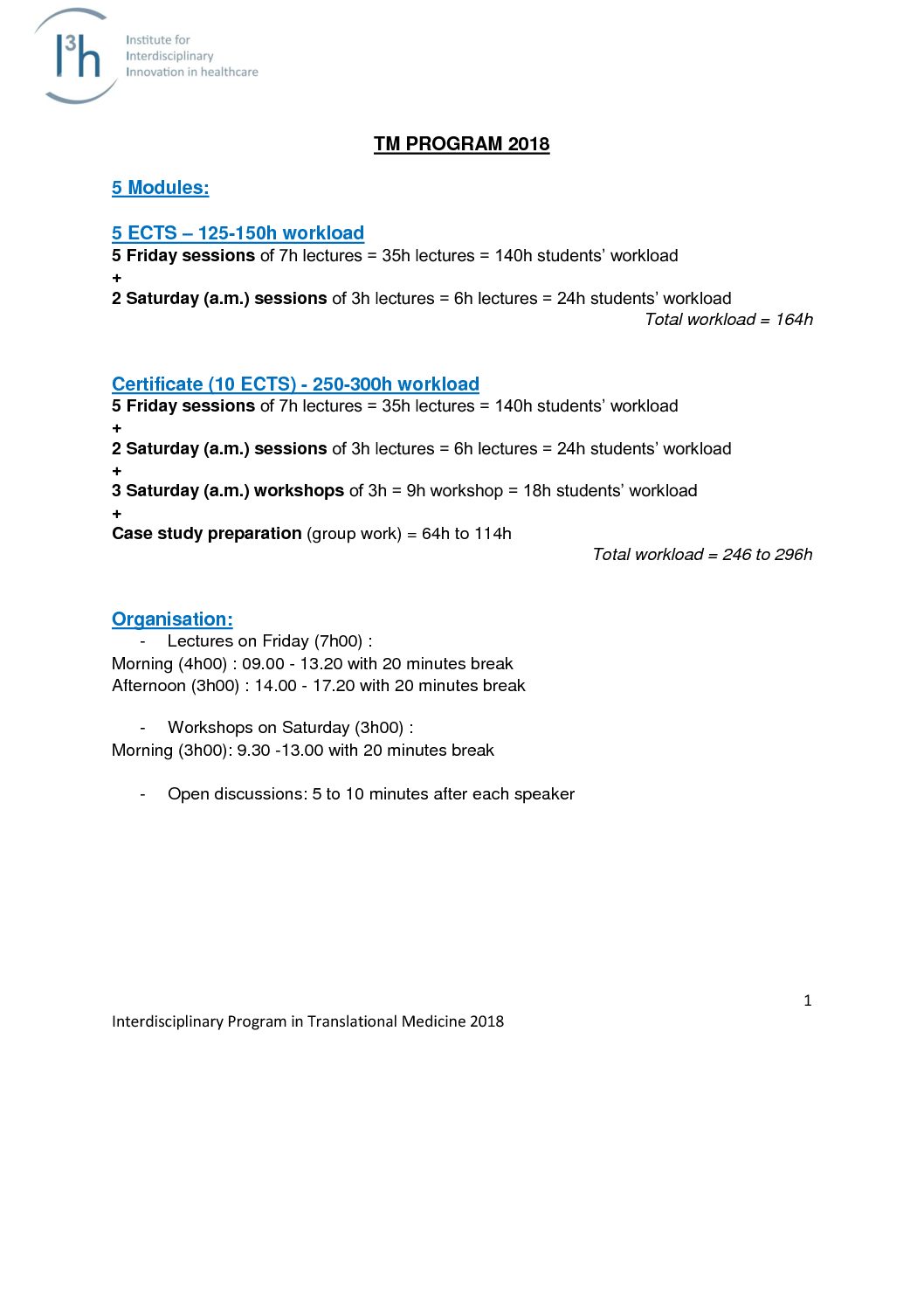 I³h
Institute for Interdisciplinary Innovation in healthcare

TM PROGRAM 2018

5 Modules:

5 ECTS – 125-150h workload
5 Friday sessions of 7h lectures = 35h lectures = 140h students' workload
+
2 Saturday (a.m.) sessions of 3h lectures = 6h lectures = 24h students' workload
Total workload = 164h

Certificate (10 ECTS) - 250-300h workload
5 Friday sessions of 7h lectures = 35h lectures = 140h students' workload
+
2 Saturday (a.m.) sessions of 3h lectures = 6h lectures = 24h students' workload
+
3 Saturday (a.m.) workshops of 3h = 9h workshop = 18h students' workload
+
Case study preparation (group work) = 64h to 114h
Total workload = 246 to 296h

Organisation:
- Lectures on Friday (7h00) :
Morning (4h00) : 09.00 - 13.20 with 20 minutes break
Afternoon (3h00) : 14.00 - 17.20 with 20 minutes break

- Workshops on Saturday (3h00) :
Morning (3h00): 9.30 -13.00 with 20 minutes break

- Open discussions: 5 to 10 minutes after each speaker

1
Interdisciplinary Program in Translational Medicine 2018